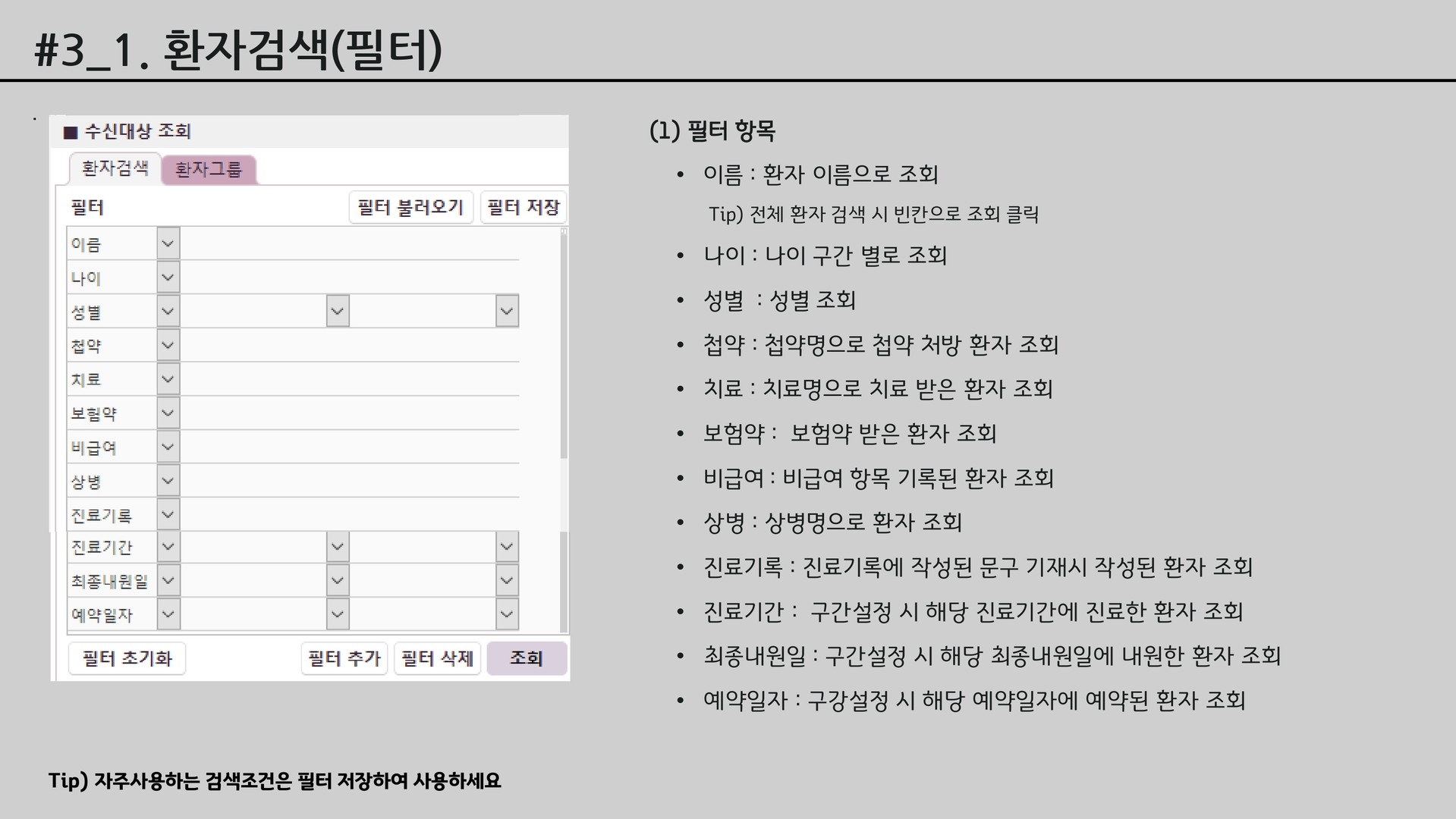 #3_1. 환자검색(필터)

■ 수신대상 조회

환자검색 환자그룹

필터 필터 불러오기 필터 저장

이름
나이
성별
첩약
치료
보험약
비급여
상병
진료기록
진료기간
최종내원일
예약일자

필터 초기화 필터 추가 필터 삭제 조회

(1) 필터 항목

• 이름 : 환자 이름으로 조회

Tip) 전체 환자 검색 시 빈칸으로 조회 클릭

• 나이 : 나이 구간 별로 조회

• 성별 : 성별 조회

• 첩약 : 첩약명으로 첩약 처방 환자 조회

• 치료 : 치료명으로 치료 받은 환자 조회

• 보험약 : 보험약 받은 환자 조회

• 비급여 : 비급여 항목 기록된 환자 조회

• 상병 : 상병명으로 환자 조회

• 진료기록 : 진료기록에 작성된 문구 기재시 작성된 환자 조회

• 진료기간 : 구간설정 시 해당 진료기간에 진료한 환자 조회

• 최종내원일 : 구간설정 시 해당 최종내원일에 내원한 환자 조회

• 예약일자 : 구강설정 시 해당 예약일자에 예약된 환자 조회

Tip) 자주사용하는 검색조건은 필터 저장하여 사용하세요